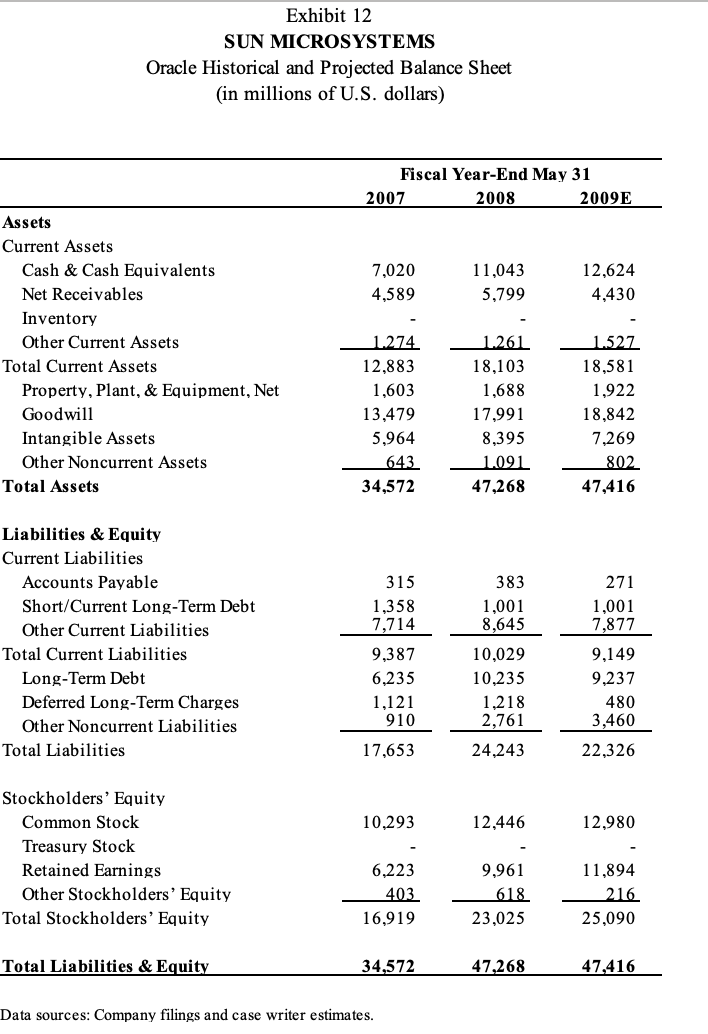 Exhibit 12
SUN MICROSYSTEMS
Oracle Historical and Projected Balance Sheet
(in millions of U.S. dollars)

| | Fiscal Year-End May 31 | | |
|---|---|---|---|
| | 2007 | 2008 | 2009E |
| **Assets** | | | |
| Current Assets | | | |
| Cash & Cash Equivalents | 7,020 | 11,043 | 12,624 |
| Net Receivables | 4,589 | 5,799 | 4,430 |
| Inventory | - | - | - |
| Other Current Assets | 1,274 | 1,261 | 1,527 |
| Total Current Assets | 12,883 | 18,103 | 18,581 |
| Property, Plant, & Equipment, Net | 1,603 | 1,688 | 1,922 |
| Goodwill | 13,479 | 17,991 | 18,842 |
| Intangible Assets | 5,964 | 8,395 | 7,269 |
| Other Noncurrent Assets | 643 | 1,091 | 802 |
| **Total Assets** | **34,572** | **47,268** | **47,416** |
| **Liabilities & Equity** | | | |
| Current Liabilities | | | |
| Accounts Payable | 315 | 383 | 271 |
| Short/Current Long-Term Debt | 1,358 | 1,001 | 1,001 |
| Other Current Liabilities | 7,714 | 8,645 | 7,877 |
| Total Current Liabilities | 9,387 | 10,029 | 9,149 |
| Long-Term Debt | 6,235 | 10,235 | 9,237 |
| Deferred Long-Term Charges | 1,121 | 1,218 | 480 |
| Other Noncurrent Liabilities | 910 | 2,761 | 3,460 |
| Total Liabilities | 17,653 | 24,243 | 22,326 |
| Stockholders' Equity | | | |
| Common Stock | 10,293 | 12,446 | 12,980 |
| Treasury Stock | - | - | - |
| Retained Earnings | 6,223 | 9,961 | 11,894 |
| Other Stockholders' Equity | 403 | 618 | 216 |
| Total Stockholders' Equity | 16,919 | 23,025 | 25,090 |
| **Total Liabilities & Equity** | **34,572** | **47,268** | **47,416** |

Data sources: Company filings and case writer estimates.